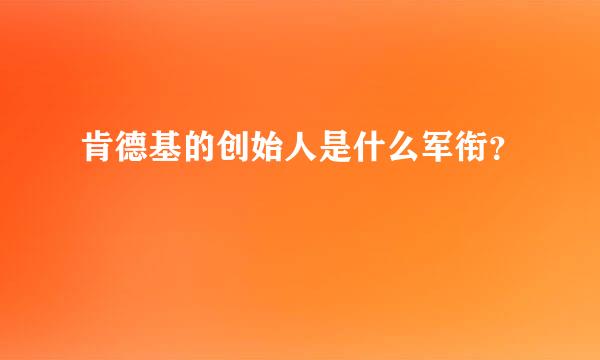 肯德基的创始人是什么军衔？